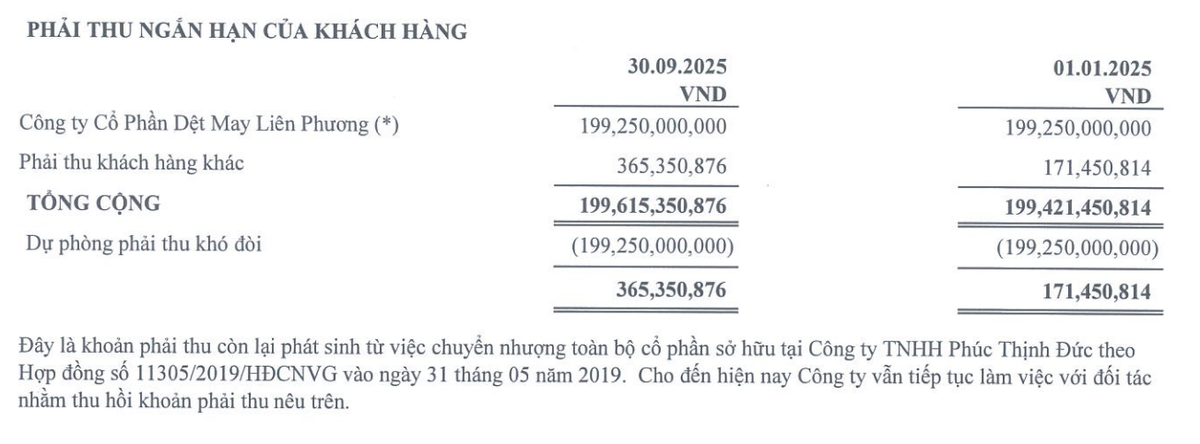 PHẢI THU NGẮN HẠN CỦA KHÁCH HÀNG

|  | 30.09.2025 VND | 01.01.2025 VND |
|---|---|---|
| Công ty Cổ Phần Dệt May Liên Phương (*) | 199,250,000,000 | 199,250,000,000 |
| Phải thu khách hàng khác | 365,350,876 | 171,450,814 |
| TỔNG CỘNG | 199,615,350,876 | 199,421,450,814 |
| Dự phòng phải thu khó đòi | (199,250,000,000) | (199,250,000,000) |
|  | 365,350,876 | 171,450,814 |

Đây là khoản phải thu còn lại phát sinh từ việc chuyển nhượng toàn bộ cổ phần sở hữu tại Công ty TNHH Phúc Thịnh Đức theo Hợp đồng số 11305/2019/HĐCNVG vào ngày 31 tháng 05 năm 2019. Cho đến hiện nay Công ty vẫn tiếp tục làm việc với đối tác nhằm thu hồi khoản phải thu nêu trên.